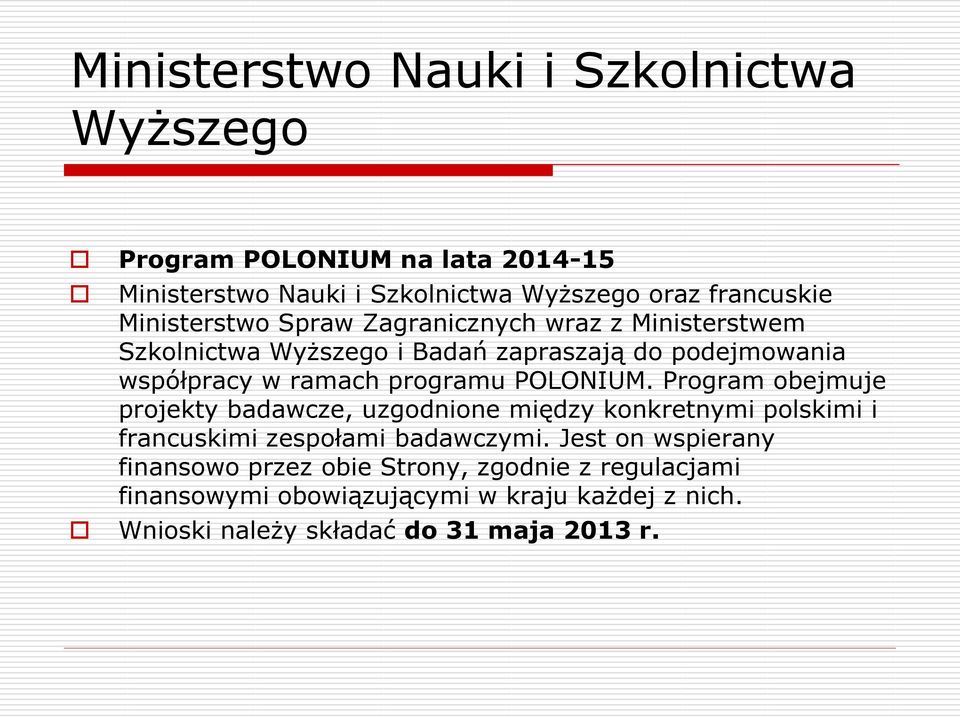 Ministerstwo Nauki i Szkolnictwa Wyższego

Program POLONIUM na lata 2014-15

Ministerstwo Nauki i Szkolnictwa Wyższego oraz francuskie Ministerstwo Spraw Zagranicznych wraz z Ministerstwem Szkolnictwa Wyższego i Badań zapraszają do podejmowania współpracy w ramach programu POLONIUM. Program obejmuje projekty badawcze, uzgodnione między konkretnymi polskimi i francuskimi zespołami badawczymi. Jest on wspierany finansowo przez obie Strony, zgodnie z regulacjami finansowymi obowiązującymi w kraju każdej z nich.

Wnioski należy składać do 31 maja 2013 r.